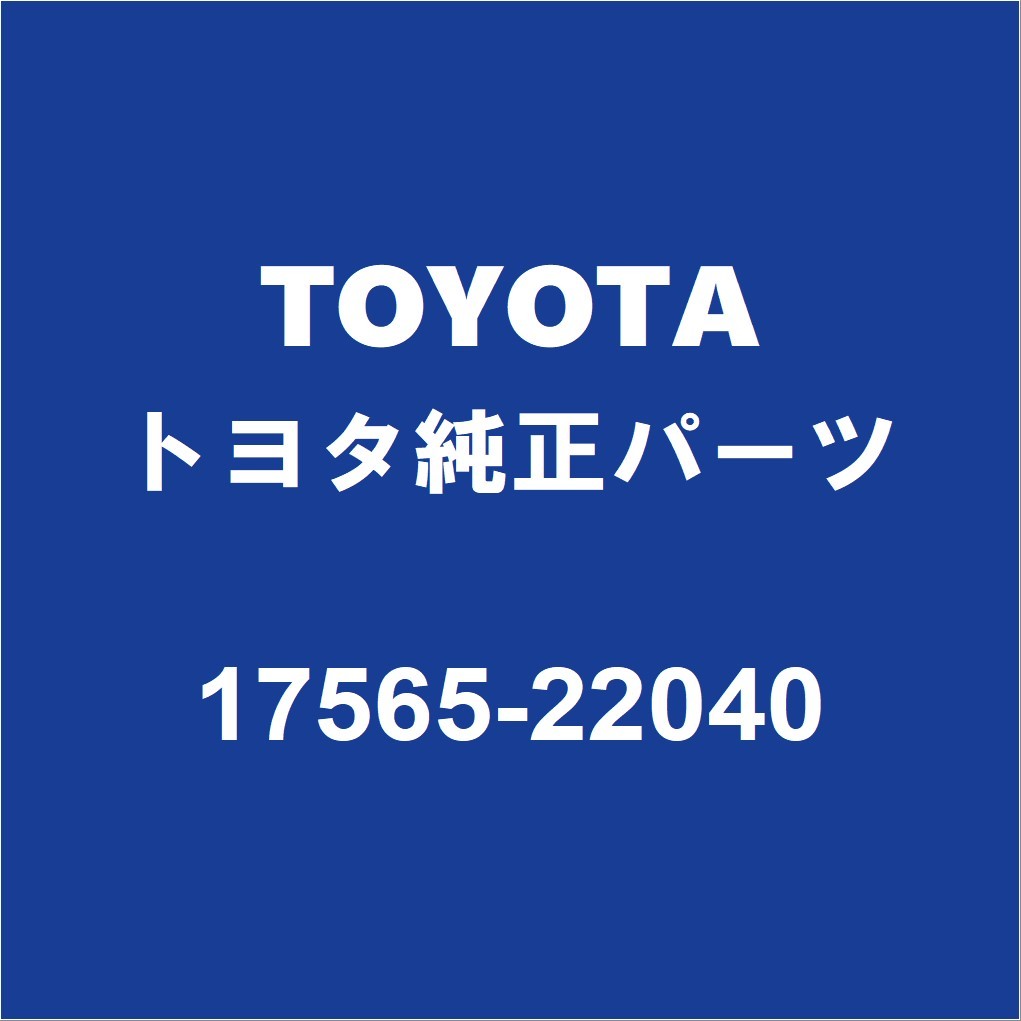 TOYOTA
トヨタ純正パーツ

17565-22040